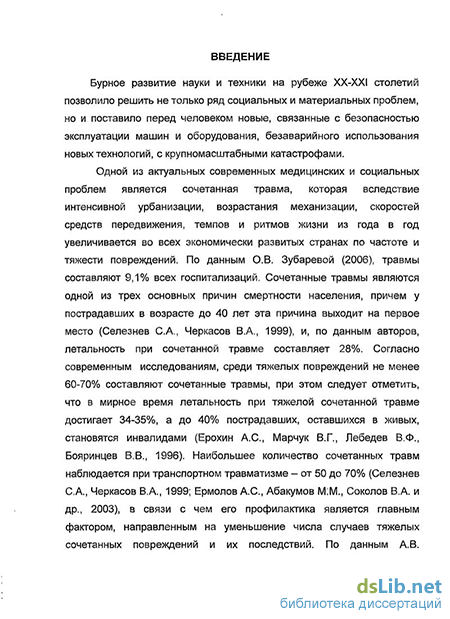 ВВЕДЕНИЕ

Бурное развитие науки и техники на рубеже XX-XXI столетий позволило решить не только ряд социальных и материальных проблем, но и поставило перед человеком новые, связанные с безопасностью эксплуатации машин и оборудования, безаварийного использования новых технологий, с крупномасштабными катастрофами.

Одной из актуальных современных медицинских и социальных проблем является сочетанная травма, которая вследствие интенсивной урбанизации, возрастания механизации, скоростей средств передвижения, темпов и ритмов жизни из года в год увеличивается во всех экономически развитых странах по частоте и тяжести повреждений. По данным О.В. Зубаревой (2006), травмы составляют 9,1% всех госпитализаций. Сочетанные травмы являются одной из трех основных причин смертности населения, причем у пострадавших в возрасте до 40 лет эта причина выходит на первое место (Селезнев С.А., Черкасов В.А., 1999), и, по данным авторов, летальность при сочетанной травме составляет 28%. Согласно современным исследованиям, среди тяжелых повреждений не менее 60-70% составляют сочетанные травмы, при этом следует отметить, что в мирное время летальность при тяжелой сочетанной травме достигает 34-35%, а до 40% пострадавших, оставшихся в живых, становятся инвалидами (Ерохин А.С., Марчук В.Г., Лебедев В.Ф., Бояринцев В.В., 1996). Наибольшее количество сочетанных травм наблюдается при транспортном травматизме – от 50 до 70% (Селезнев С.А., Черкасов В.А., 1999; Ермолов А.С., Абакумов М.М., Соколов В.А. и др., 2003), в связи с чем его профилактика является главным фактором, направленным на уменьшение числа случаев тяжелых сочетанных повреждений и их последствий. По данным А.В.

dsLib.net
библиотека диссертаций